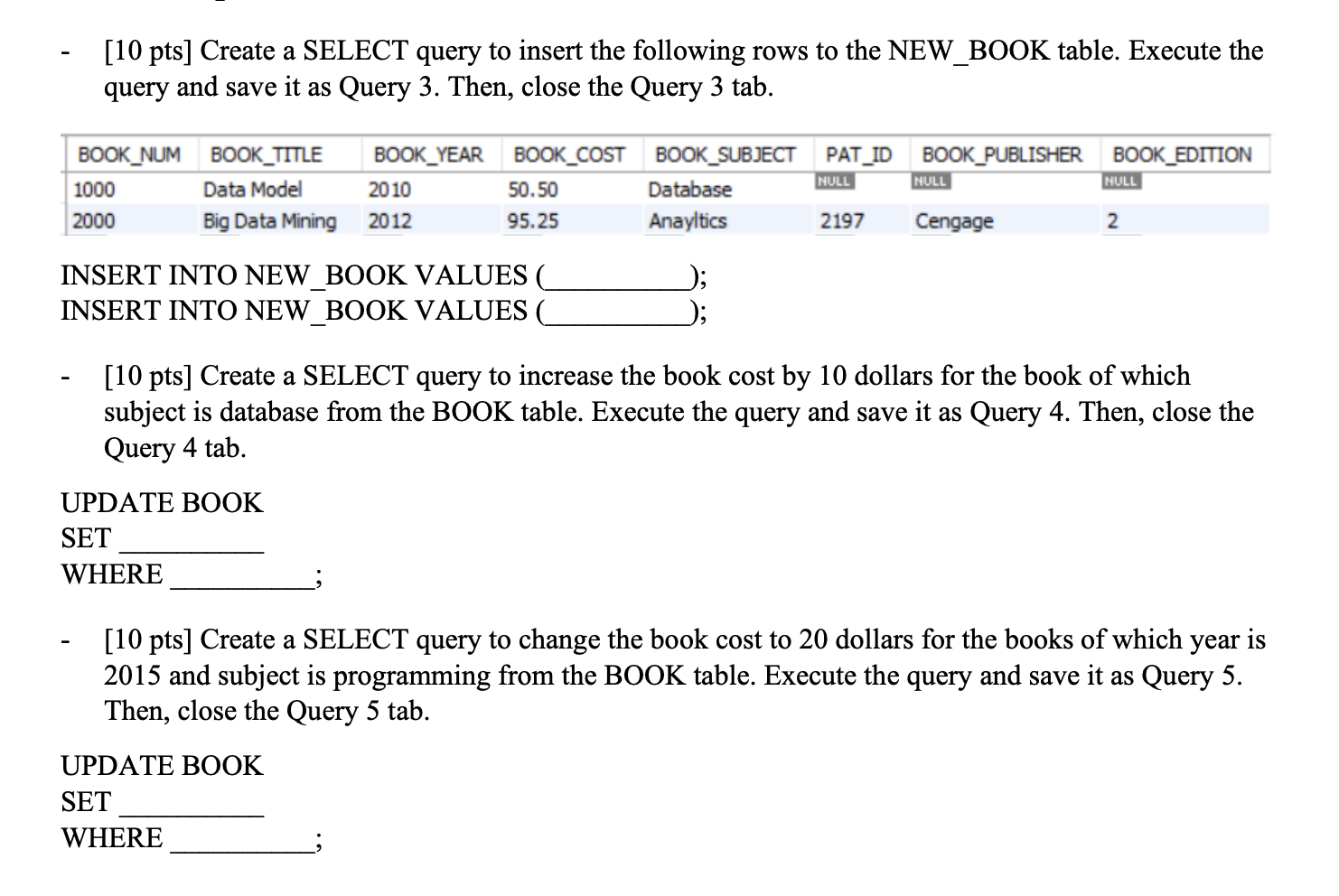 - [10 pts] Create a SELECT query to insert the following rows to the NEW_BOOK table. Execute the query and save it as Query 3. Then, close the Query 3 tab.

| BOOK_NUM | BOOK_TITLE | BOOK_YEAR | BOOK_COST | BOOK_SUBJECT | PAT_ID | BOOK_PUBLISHER | BOOK_EDITION |
|---|---|---|---|---|---|---|---|
| 1000 | Data Model | 2010 | 50.50 | Database | NULL | NULL | NULL |
| 2000 | Big Data Mining | 2012 | 95.25 | Anayltics | 2197 | Cengage | 2 |

INSERT INTO NEW_BOOK VALUES (__________);
INSERT INTO NEW_BOOK VALUES (__________);

- [10 pts] Create a SELECT query to increase the book cost by 10 dollars for the book of which subject is database from the BOOK table. Execute the query and save it as Query 4. Then, close the Query 4 tab.

UPDATE BOOK
SET __________
WHERE __________;

- [10 pts] Create a SELECT query to change the book cost to 20 dollars for the books of which year is 2015 and subject is programming from the BOOK table. Execute the query and save it as Query 5. Then, close the Query 5 tab.

UPDATE BOOK
SET __________
WHERE __________;